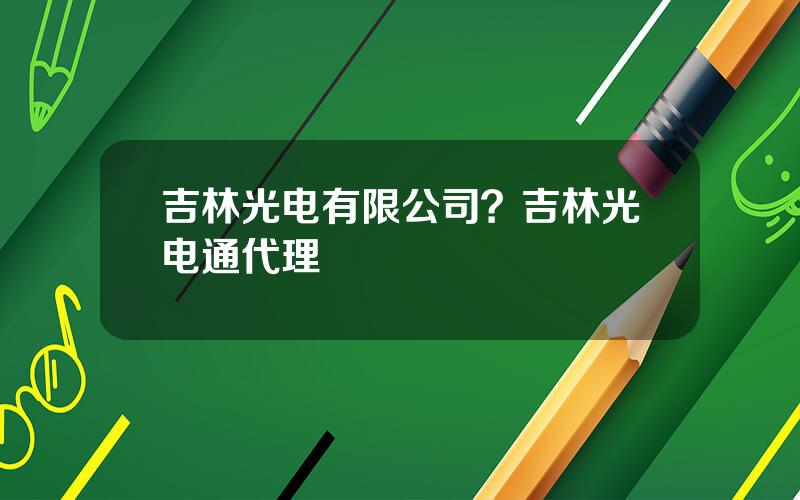 吉林光电有限公司？吉林光电通代理